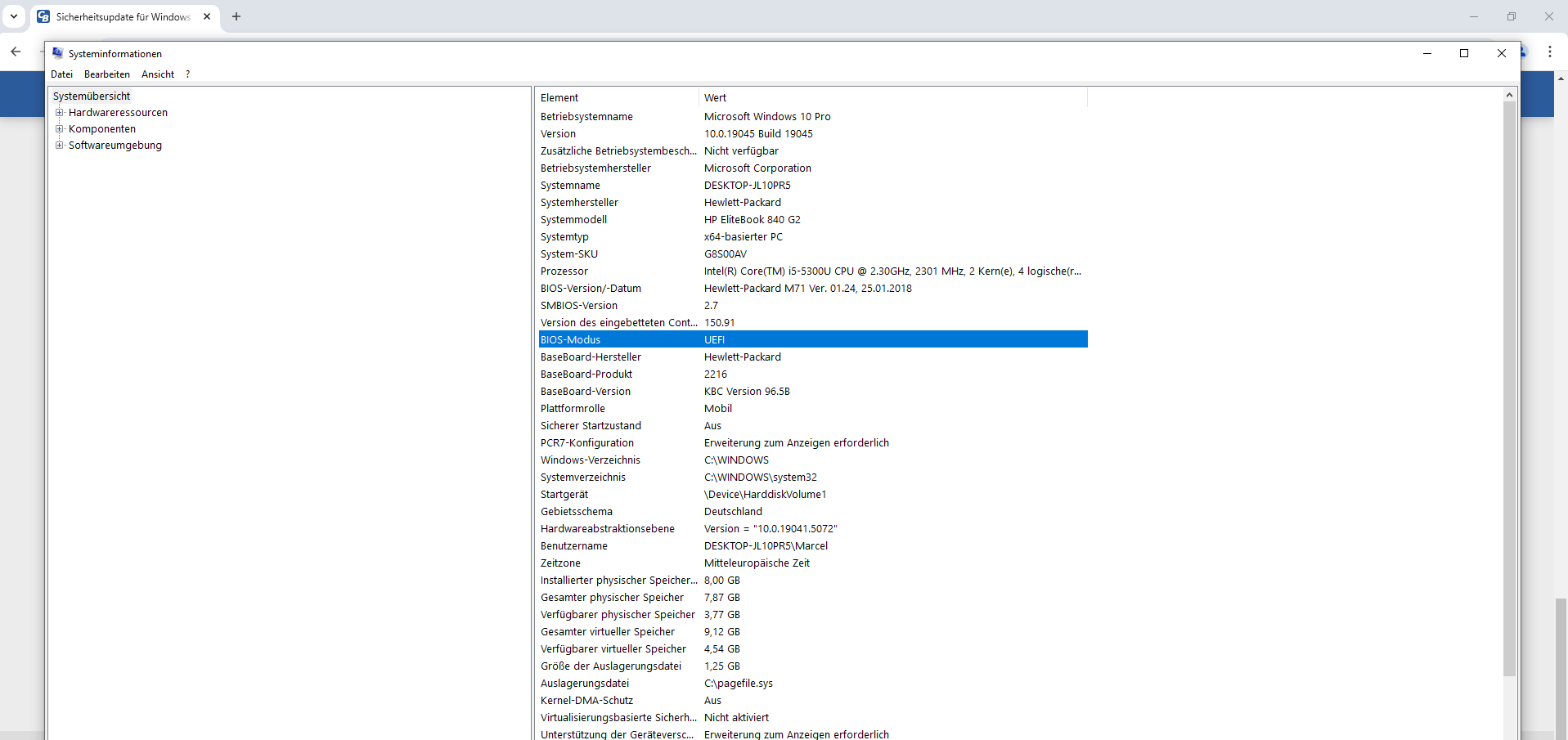 Sicherheitsupdate für Windows

Systeminformationen

Datei Bearbeiten Ansicht ?

Systemübersicht
Hardwareressourcen
Komponenten
Softwareumgebung

| Element | Wert |
|---|---|
| Betriebsystemname | Microsoft Windows 10 Pro |
| Version | 10.0.19045 Build 19045 |
| Zusätzliche Betriebsystembesch... | Nicht verfügbar |
| Betriebsystemhersteller | Microsoft Corporation |
| Systemname | DESKTOP-JL10PR5 |
| Systemhersteller | Hewlett-Packard |
| Systemmodell | HP EliteBook 840 G2 |
| Systemtyp | x64-basierter PC |
| System-SKU | G8S00AV |
| Prozessor | Intel(R) Core(TM) i5-5300U CPU @ 2.30GHz, 2301 MHz, 2 Kern(e), 4 logische(r... |
| BIOS-Version/-Datum | Hewlett-Packard M71 Ver. 01.24, 25.01.2018 |
| SMBIOS-Version | 2.7 |
| Version des eingebetteten Cont... | 150.91 |
| BIOS-Modus | UEFI |
| BaseBoard-Hersteller | Hewlett-Packard |
| BaseBoard-Produkt | 2216 |
| BaseBoard-Version | KBC Version 96.5B |
| Plattformrolle | Mobil |
| Sicherer Startzustand | Aus |
| PCR7-Konfiguration | Erweiterung zum Anzeigen erforderlich |
| Windows-Verzeichnis | C:\WINDOWS |
| Systemverzeichnis | C:\WINDOWS\system32 |
| Startgerät | \Device\HarddiskVolume1 |
| Gebietsschema | Deutschland |
| Hardwareabstraktionsebene | Version = "10.0.19041.5072" |
| Benutzername | DESKTOP-JL10PR5\Marcel |
| Zeitzone | Mitteleuropäische Zeit |
| Installierter physischer Speicher... | 8,00 GB |
| Gesamter physischer Speicher | 7,87 GB |
| Verfügbarer physischer Speicher | 3,77 GB |
| Gesamter virtueller Speicher | 9,12 GB |
| Verfügbarer virtueller Speicher | 4,54 GB |
| Größe der Auslagerungsdatei | 1,25 GB |
| Auslagerungsdatei | C:\pagefile.sys |
| Kernel-DMA-Schutz | Aus |
| Virtualisierungsbasierte Sicherh... | Nicht aktiviert |
| Unterstützung der Geräteversc... | Erweiterung zum Anzeigen erforderlich |